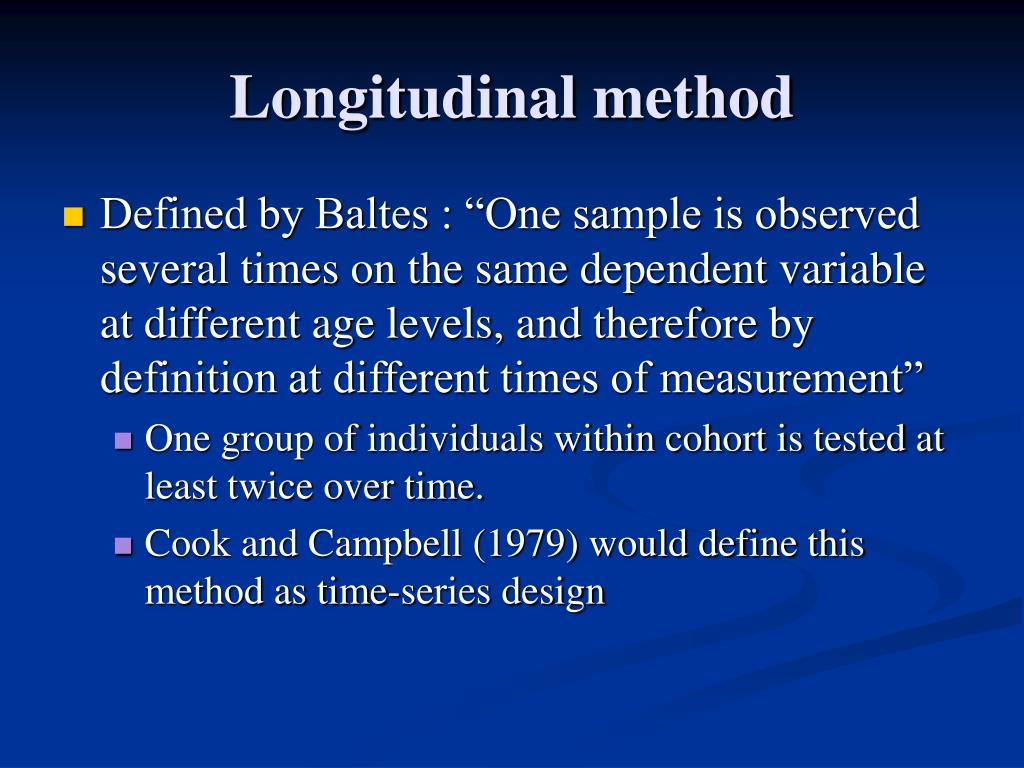 Longitudinal method

Defined by Baltes : “One sample is observed several times on the same dependent variable at different age levels, and therefore by definition at different times of measurement”

One group of individuals within cohort is tested at least twice over time.

Cook and Campbell (1979) would define this method as time-series design